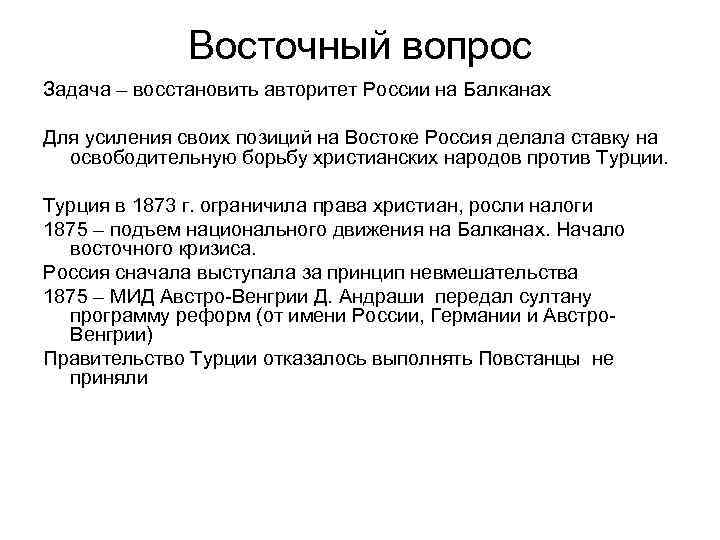 Восточный вопрос

Задача – восстановить авторитет России на Балканах

Для усиления своих позиций на Востоке Россия делала ставку на освободительную борьбу христианских народов против Турции.

Турция в 1873 г. ограничила права христиан, росли налоги

1875 – подъем национального движения на Балканах. Начало восточного кризиса.

Россия сначала выступала за принцип невмешательства

1875 – МИД Австро-Венгрии Д. Андраши передал султану программу реформ (от имени России, Германии и Австро-Венгрии)

Правительство Турции отказалось выполнять Повстанцы не приняли